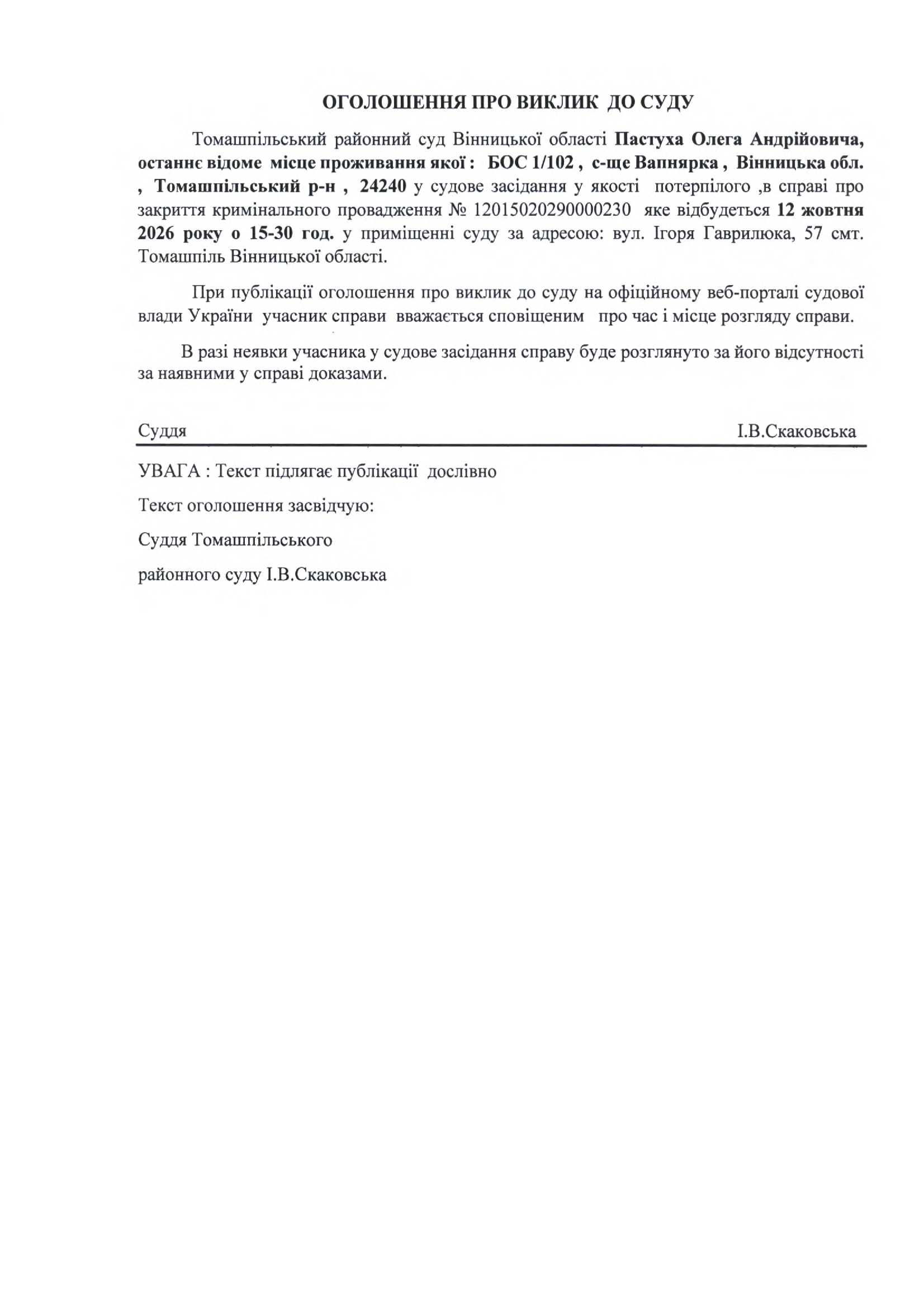 ОГОЛОШЕННЯ ПРО ВИКЛИК ДО СУДУ

Томашпільський районний суд Вінницької області Пастуха Олега Андрійовича, останнє відоме місце проживання якої : БОС 1/102 , с-ще Вапнярка , Вінницька обл. , Томашпільський р-н , 24240 у судове засідання у якості потерпілого ,в справі про закриття кримінального провадження № 12015020290000230 яке відбудеться 12 жовтня 2026 року о 15-30 год. у приміщенні суду за адресою: вул. Ігоря Гаврилюка, 57 смт. Томашпіль Вінницької області.

При публікації оголошення про виклик до суду на офіційному веб-порталі судової влади України учасник справи вважається сповіщеним про час і місце розгляду справи.

В разі неявки учасника у судове засідання справу буде розглянуто за його відсутності за наявними у справі доказами.

Суддя І.В.Скаковська

УВАГА : Текст підлягає публікації дослівно

Текст оголошення засвідчую:

Суддя Томашпільського

районного суду І.В.Скаковська